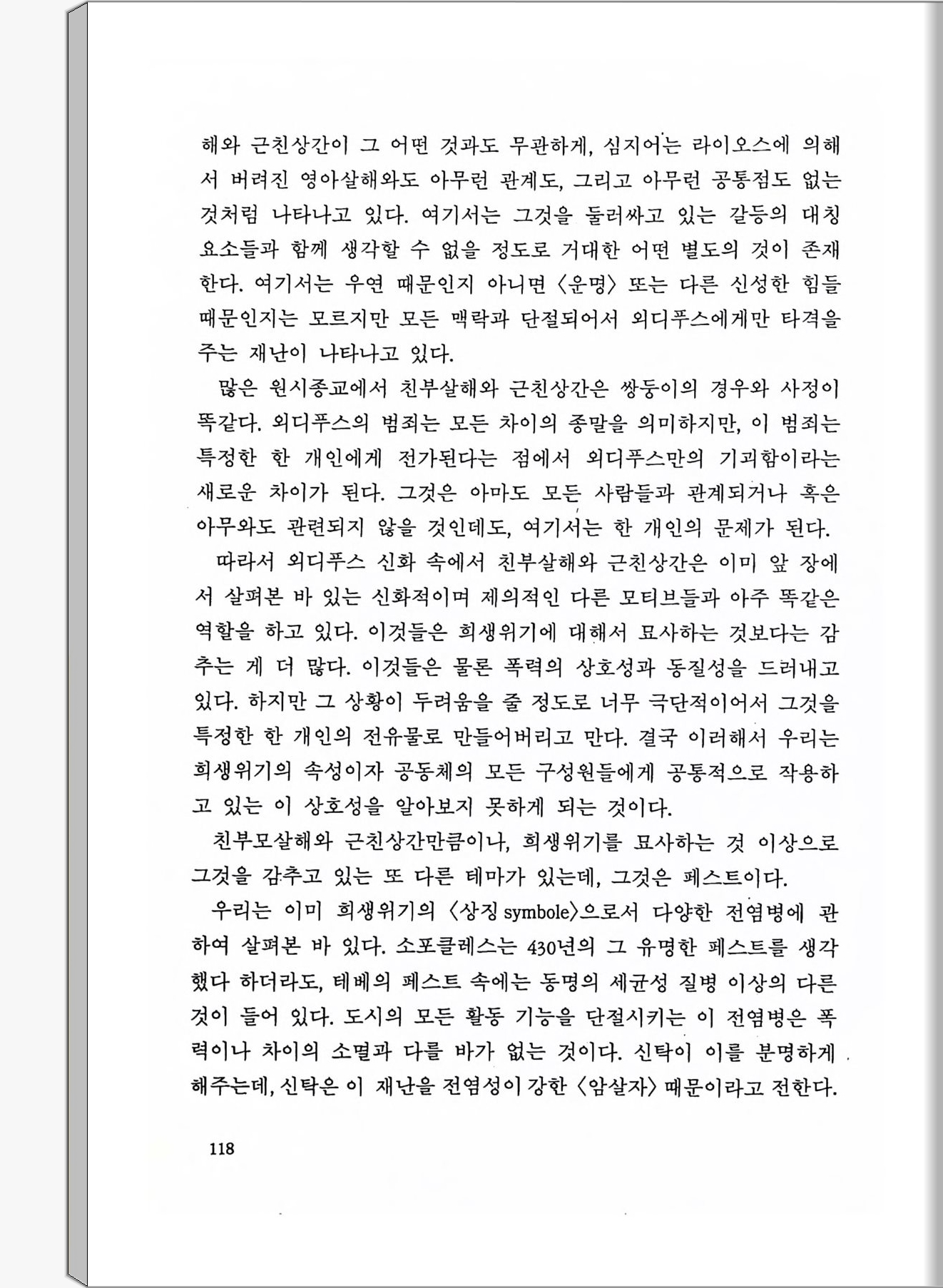 해와 근친상간이 그 어떤 것과도 무관하게, 심지어는 라이오스에 의해서 버려진 영아살해와도 아무런 관계도, 그리고 아무런 공통점도 없는 것처럼 나타나고 있다. 여기서는 그것을 둘러싸고 있는 갈등의 대칭 요소들과 함께 생각할 수 없을 정도로 거대한 어떤 별도의 것이 존재한다. 여기서는 우연 때문인지 아니면 〈운명〉 또는 다른 신성한 힘들 때문인지는 모르지만 모든 맥락과 단절되어서 외디푸스에게만 타격을 주는 재난이 나타나고 있다.

많은 원시종교에서 친부살해와 근친상간은 쌍둥이의 경우와 사정이 똑같다. 외디푸스의 범죄는 모든 차이의 종말을 의미하지만, 이 범죄는 특정한 한 개인에게 전가된다는 점에서 외디푸스만의 기괴함이라는 새로운 차이가 된다. 그것은 아마도 모든 사람들과 관계되거나 혹은 아무와도 관련되지 않을 것인데도, 여기서는 한 개인의 문제가 된다.

따라서 외디푸스 신화 속에서 친부살해와 근친상간은 이미 앞 장에서 살펴본 바 있는 신화적이며 제의적인 다른 모티브들과 아주 똑같은 역할을 하고 있다. 이것들은 희생위기에 대해서 묘사하는 것보다는 감추는 게 더 많다. 이것들은 물론 폭력의 상호성과 동질성을 드러내고 있다. 하지만 그 상황이 두려움을 줄 정도로 너무 극단적이어서 그것을 특정한 한 개인의 전유물로 만들어버리고 만다. 결국 이러해서 우리는 희생위기의 속성이자 공동체의 모든 구성원들에게 공통적으로 작용하고 있는 이 상호성을 알아보지 못하게 되는 것이다.

친부모살해와 근친상간만큼이나, 희생위기를 묘사하는 것 이상으로 그것을 감추고 있는 또 다른 테마가 있는데, 그것은 페스트이다.

우리는 이미 희생위기의 〈상징 symbole〉으로서 다양한 전염병에 관하여 살펴본 바 있다. 소포클레스는 430년의 그 유명한 페스트를 생각했다 하더라도, 테베의 페스트 속에는 동명의 세균성 질병 이상의 다른 것이 들어 있다. 도시의 모든 활동 기능을 단절시키는 이 전염병은 폭력이나 차이의 소멸과 다를 바가 없는 것이다. 신탁이 이를 분명하게 해주는데, 신탁은 이 재난을 전염성이 강한 〈암살자〉 때문이라고 전한다.

118